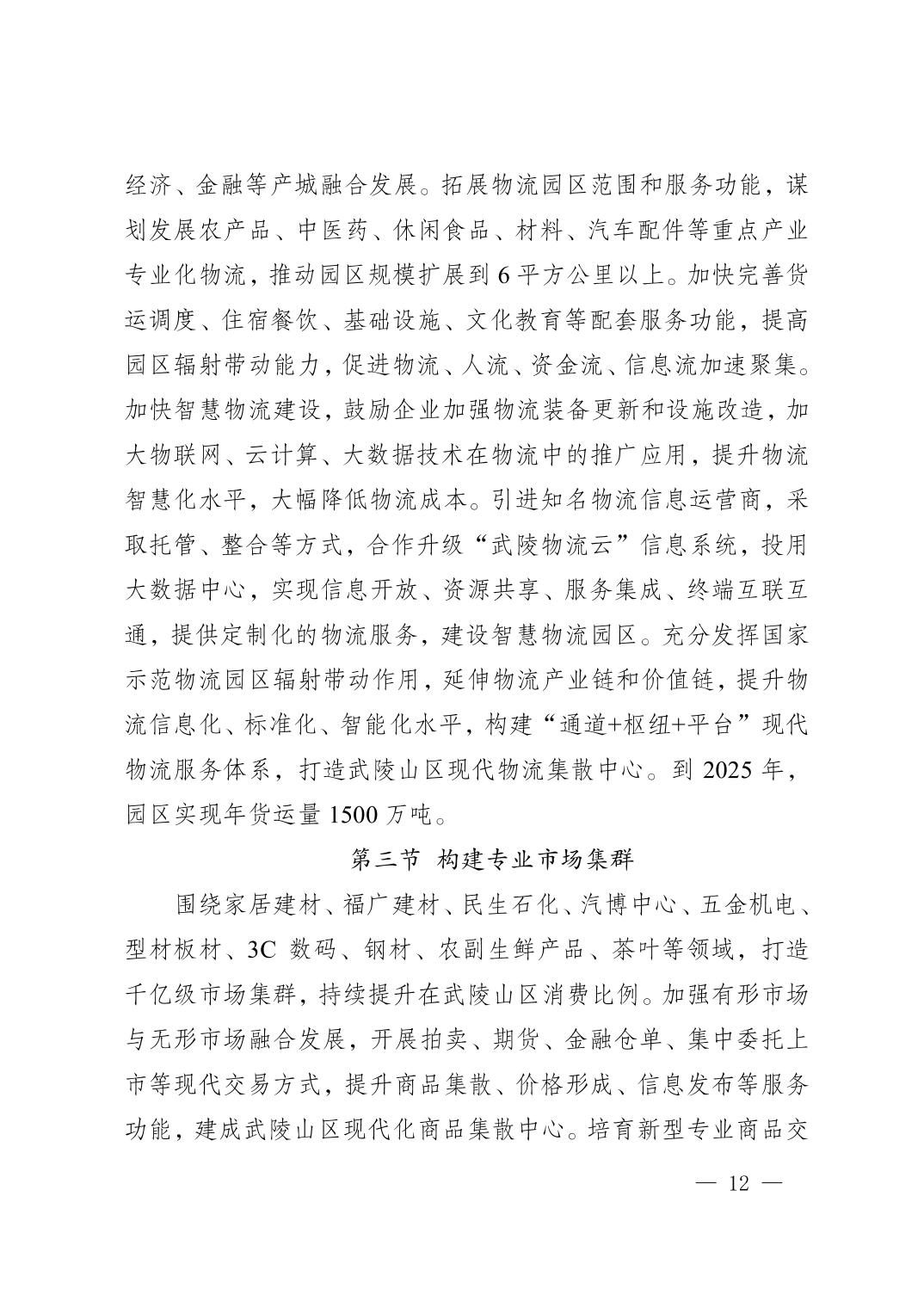 经济、金融等产城融合发展。拓展物流园区范围和服务功能，谋划发展农产品、中医药、休闲食品、材料、汽车配件等重点产业专业化物流，推动园区规模扩展到 6 平方公里以上。加快完善货运调度、住宿餐饮、基础设施、文化教育等配套服务功能，提高园区辐射带动能力，促进物流、人流、资金流、信息流加速聚集。加快智慧物流建设，鼓励企业加强物流装备更新和设施改造，加大物联网、云计算、大数据技术在物流中的推广应用，提升物流智慧化水平，大幅降低物流成本。引进知名物流信息运营商，采取托管、整合等方式，合作升级“武陵物流云”信息系统，投用大数据中心，实现信息开放、资源共享、服务集成、终端互联互通，提供定制化的物流服务，建设智慧物流园区。充分发挥国家示范物流园区辐射带动作用，延伸物流产业链和价值链，提升物流信息化、标准化、智能化水平，构建“通道+枢纽+平台”现代物流服务体系，打造武陵山区现代物流集散中心。到 2025 年，园区实现年货运量 1500 万吨。

第三节 构建专业市场集群

围绕家居建材、福广建材、民生石化、汽博中心、五金机电、型材板材、3C 数码、钢材、农副生鲜产品、茶叶等领域，打造千亿级市场集群，持续提升在武陵山区消费比例。加强有形市场与无形市场融合发展，开展拍卖、期货、金融仓单、集中委托上市等现代交易方式，提升商品集散、价格形成、信息发布等服务功能，建成武陵山区现代化商品集散中心。培育新型专业商品交

— 12 —